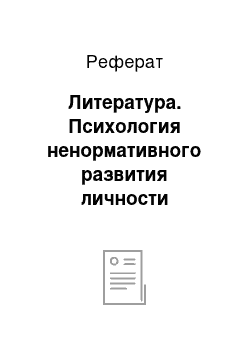 Реферат

Литература. Психология ненормативного развития личности